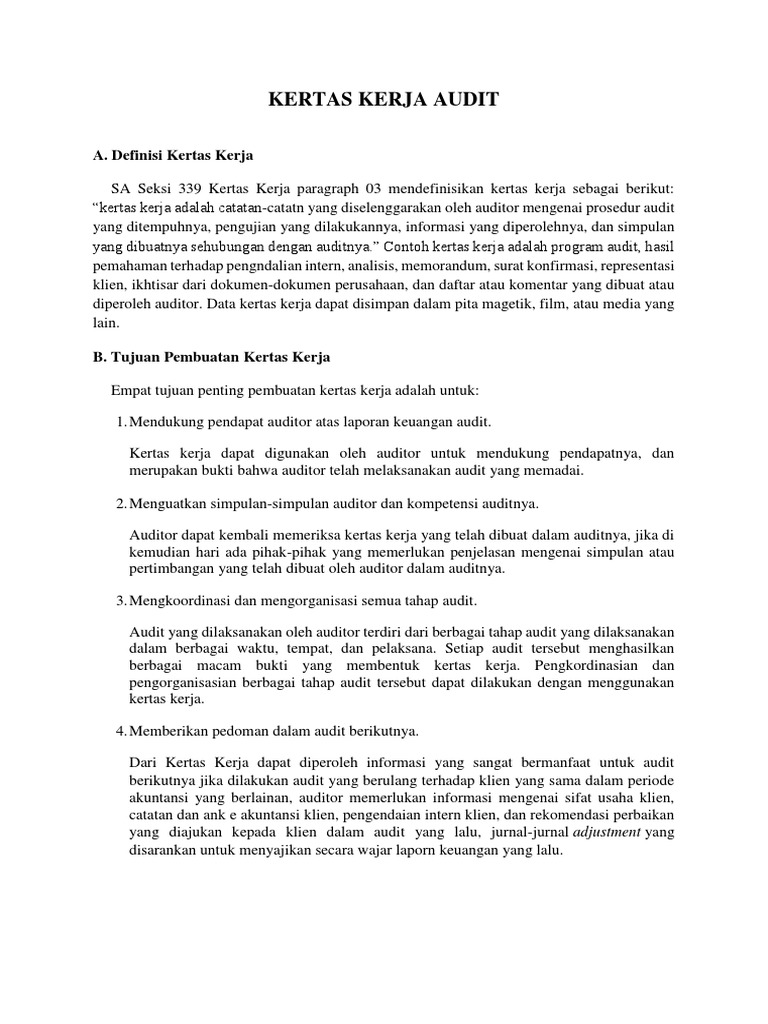 KERTAS KERJA AUDIT

A. Definisi Kertas Kerja

SA Seksi 339 Kertas Kerja paragraph 03 mendefinisikan kertas kerja sebagai berikut: “kertas kerja adalah catatan-catatn yang diselenggarakan oleh auditor mengenai prosedur audit yang ditempuhnya, pengujian yang dilakukannya, informasi yang diperolehnya, dan simpulan yang dibuatnya sehubungan dengan auditnya.” Contoh kertas kerja adalah program audit, hasil pemahaman terhadap pengndalian intern, analisis, memorandum, surat konfirmasi, representasi klien, ikhtisar dari dokumen-dokumen perusahaan, dan daftar atau komentar yang dibuat atau diperoleh auditor. Data kertas kerja dapat disimpan dalam pita magetik, film, atau media yang lain.

B. Tujuan Pembuatan Kertas Kerja

Empat tujuan penting pembuatan kertas kerja adalah untuk:

1. Mendukung pendapat auditor atas laporan keuangan audit.

Kertas kerja dapat digunakan oleh auditor untuk mendukung pendapatnya, dan merupakan bukti bahwa auditor telah melaksanakan audit yang memadai.

2. Menguatkan simpulan-simpulan auditor dan kompetensi auditnya.

Auditor dapat kembali memeriksa kertas kerja yang telah dibuat dalam auditnya, jika di kemudian hari ada pihak-pihak yang memerlukan penjelasan mengenai simpulan atau pertimbangan yang telah dibuat oleh auditor dalam auditnya.

3. Mengkoordinasi dan mengorganisasi semua tahap audit.

Audit yang dilaksanakan oleh auditor terdiri dari berbagai tahap audit yang dilaksanakan dalam berbagai waktu, tempat, dan pelaksana. Setiap audit tersebut menghasilkan berbagai macam bukti yang membentuk kertas kerja. Pengkordinasian dan pengorganisasian berbagai tahap audit tersebut dapat dilakukan dengan menggunakan kertas kerja.

4. Memberikan pedoman dalam audit berikutnya.

Dari Kertas Kerja dapat diperoleh informasi yang sangat bermanfaat untuk audit berikutnya jika dilakukan audit yang berulang terhadap klien yang sama dalam periode akuntansi yang berlainan, auditor memerlukan informasi mengenai sifat usaha klien, catatan dan ank e akuntansi klien, pengendaian intern klien, dan rekomendasi perbaikan yang diajukan kepada klien dalam audit yang lalu, jurnal-jurnal adjustment yang disarankan untuk menyajikan secara wajar laporn keuangan yang lalu.